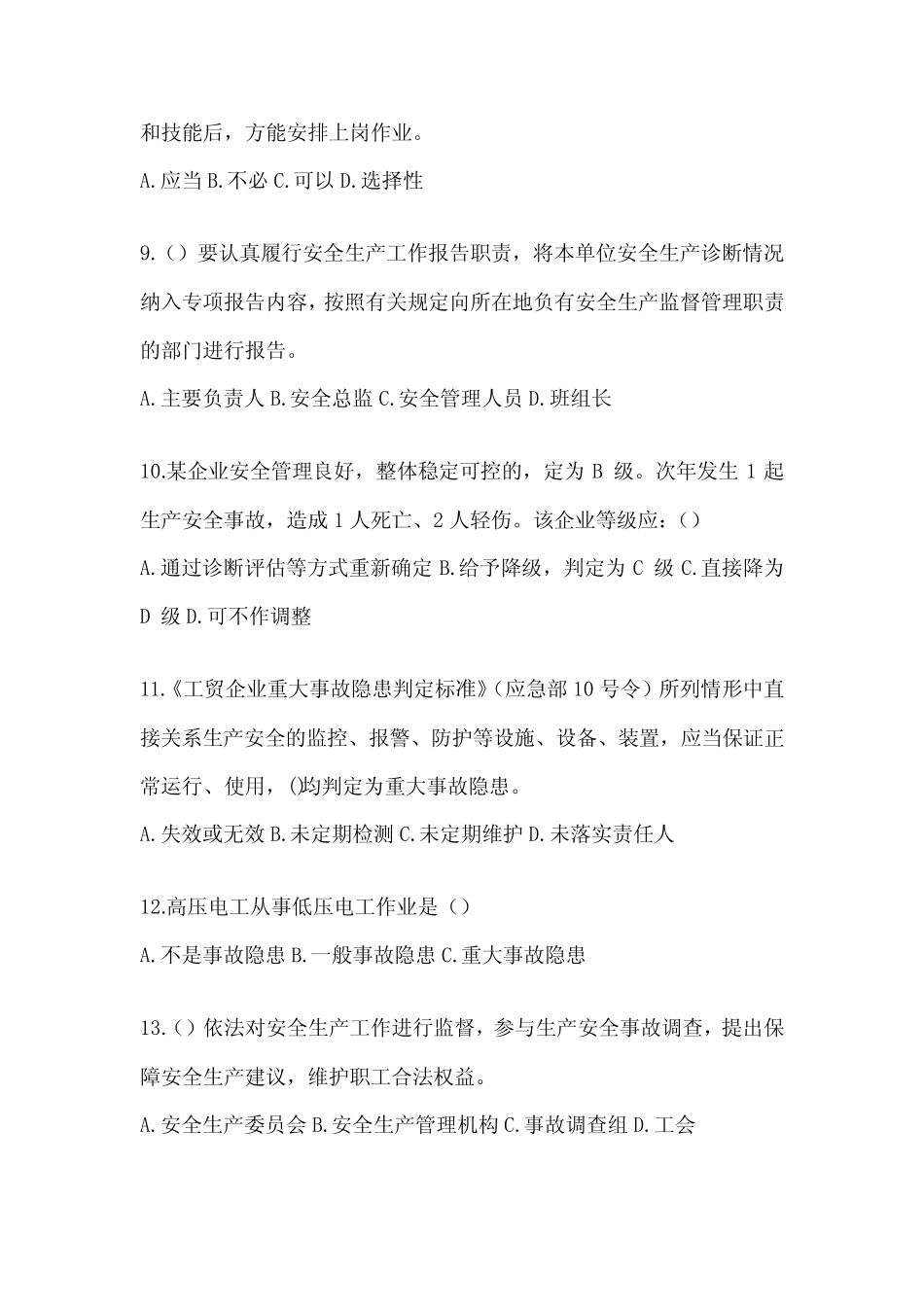 和技能后，方能安排上岗作业。

A.应当 B.不必 C.可以 D.选择性

9.（）要认真履行安全生产工作报告职责，将本单位安全生产诊断情况纳入专项报告内容，按照有关规定向所在地负有安全生产监督管理职责的部门进行报告。

A.主要负责人 B.安全总监 C.安全管理人员 D.班组长

10.某企业安全管理良好，整体稳定可控的，定为 B 级。次年发生 1 起生产安全事故，造成 1 人死亡、2 人轻伤。该企业等级应：（）

A.通过诊断评估等方式重新确定 B.给予降级，判定为 C 级 C.直接降为 D 级 D.可不作调整

11.《工贸企业重大事故隐患判定标准》（应急部 10 号令）所列情形中直接关系生产安全的监控、报警、防护等设施、设备、装置，应当保证正常运行、使用，()均判定为重大事故隐患。

A.失效或无效 B.未定期检测 C.未定期维护 D.未落实责任人

12.高压电工从事低压电工作业是（）

A.不是事故隐患 B.一般事故隐患 C.重大事故隐患

13.（）依法对安全生产工作进行监督，参与生产安全事故调查，提出保障安全生产建议，维护职工合法权益。

A.安全生产委员会 B.安全生产管理机构 C.事故调查组 D.工会